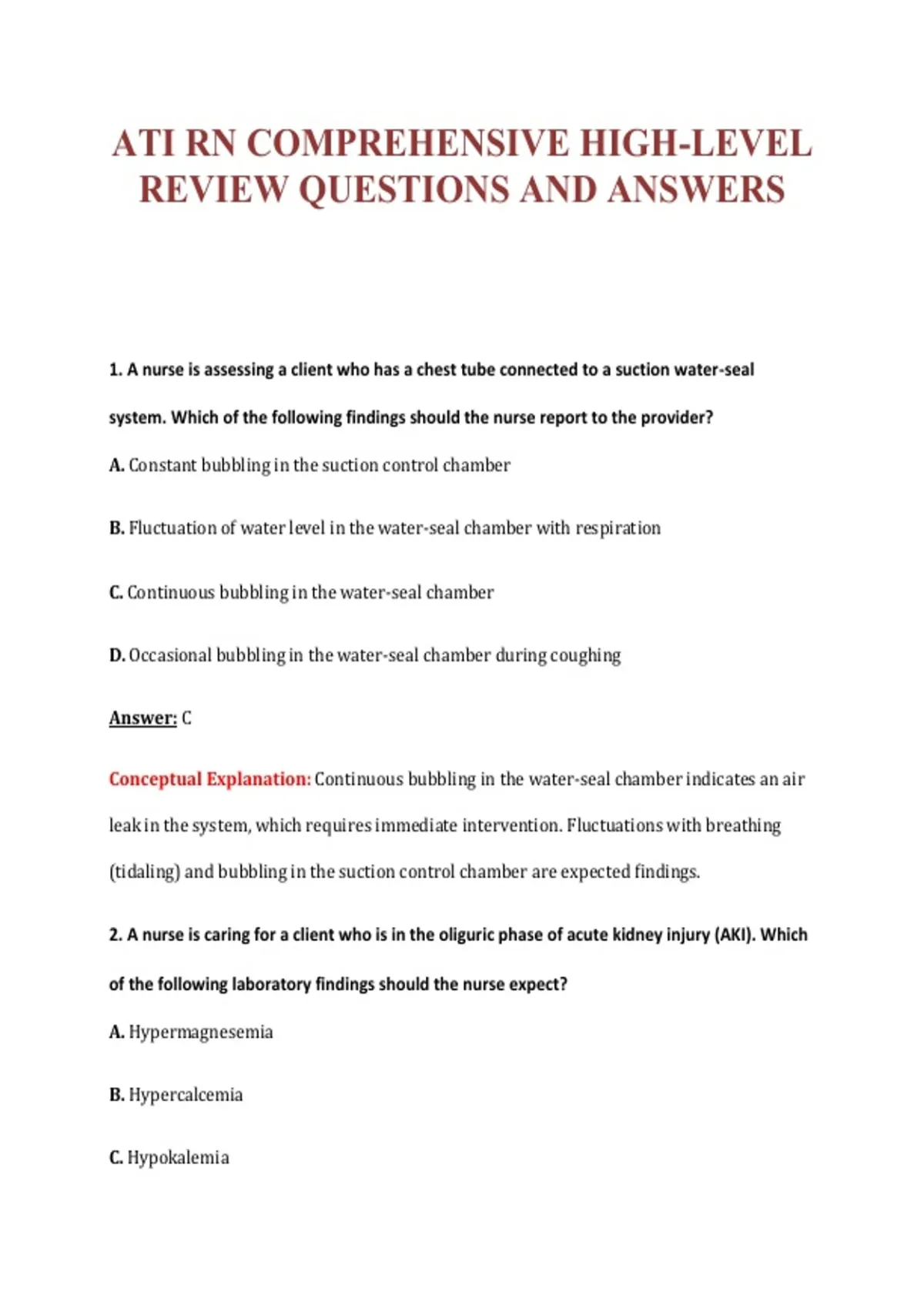 ATI RN COMPREHENSIVE HIGH-LEVEL REVIEW QUESTIONS AND ANSWERS

1. A nurse is assessing a client who has a chest tube connected to a suction water-seal system. Which of the following findings should the nurse report to the provider?

A. Constant bubbling in the suction control chamber

B. Fluctuation of water level in the water-seal chamber with respiration

C. Continuous bubbling in the water-seal chamber

D. Occasional bubbling in the water-seal chamber during coughing

Answer: C

Conceptual Explanation: Continuous bubbling in the water-seal chamber indicates an air leak in the system, which requires immediate intervention. Fluctuations with breathing (tidaling) and bubbling in the suction control chamber are expected findings.

2. A nurse is caring for a client who is in the oliguric phase of acute kidney injury (AKI). Which of the following laboratory findings should the nurse expect?

A. Hypermagnesemia

B. Hypercalcemia

C. Hypokalemia